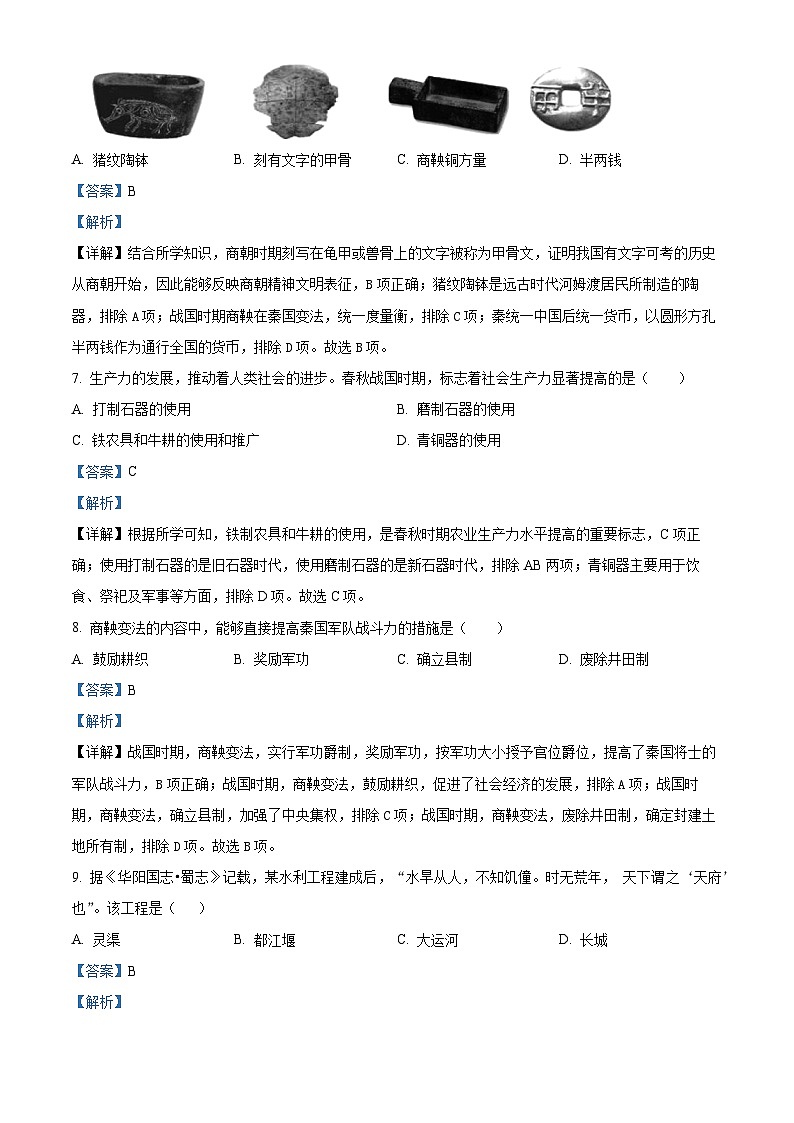 A. 猪纹陶钵　　B. 刻有文字的甲骨　　C. 商鞅铜方量　　D. 半两钱

【答案】B

【解析】

【详解】结合所学知识，商朝时期刻写在龟甲或兽骨上的文字被称为甲骨文，证明我国有文字可考的历史从商朝开始，因此能够反映商朝精神文明表征，B项正确；猪纹陶钵是远古时代河姆渡居民所制造的陶器，排除A项；战国时期商鞅在秦国变法，统一度量衡，排除C项；秦统一中国后统一货币，以圆形方孔半两钱作为通行全国的货币，排除D项。故选B项。

7. 生产力的发展，推动着人类社会的进步。春秋战国时期，标志着社会生产力显著提高的是（　　）

A. 打制石器的使用　　B. 磨制石器的使用

C. 铁农具和牛耕的使用和推广　　D. 青铜器的使用

【答案】C

【解析】

【详解】根据所学可知，铁制农具和牛耕的使用，是春秋时期农业生产力水平提高的重要标志，C项正确；使用打制石器的是旧石器时代，使用磨制石器的是新石器时代，排除AB两项；青铜器主要用于饮食、祭祀及军事等方面，排除D项。故选C项。

8. 商鞅变法的内容中，能够直接提高秦国军队战斗力的措施是（　　）

A. 鼓励耕织　　B. 奖励军功　　C. 确立县制　　D. 废除井田制

【答案】B

【解析】

【详解】战国时期，商鞅变法，实行军功爵制，奖励军功，按军功大小授予官位爵位，提高了秦国将士的军队战斗力，B项正确；战国时期，商鞅变法，鼓励耕织，促进了社会经济的发展，排除A项；战国时期，商鞅变法，确立县制，加强了中央集权，排除C项；战国时期，商鞅变法，废除井田制，确定封建土地所有制，排除D项。故选B项。

9. 据《华阳国志•蜀志》记载，某水利工程建成后，“水旱从人，不知饥馑。时无荒年，天下谓之‘天府’也”。该工程是（　　）

A. 灵渠　　B. 都江堰　　C. 大运河　　D. 长城

【答案】B

【解析】